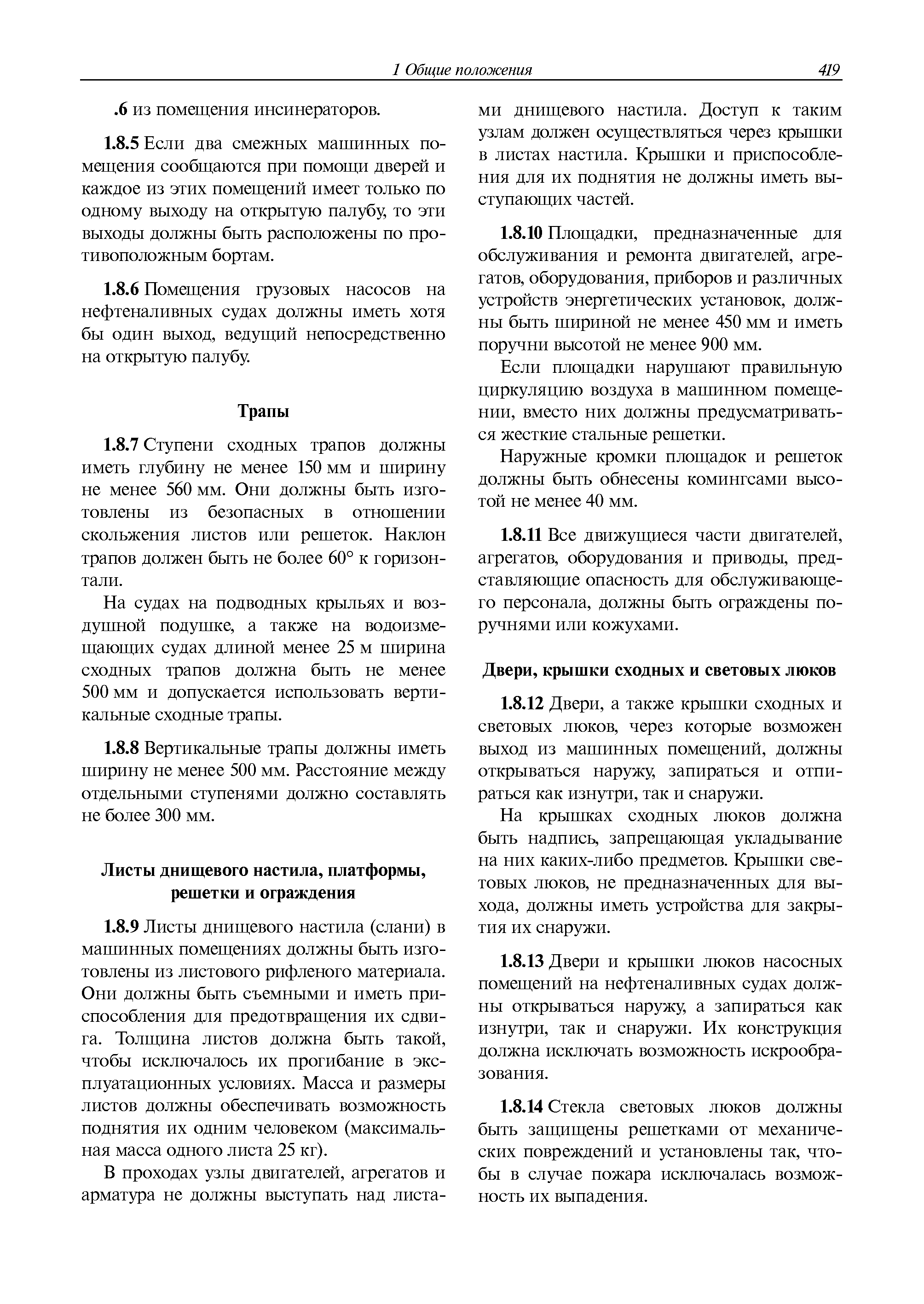 1 Общие положения 419

.6 из помещения инсинераторов.

1.8.5 Если два смежных машинных помещения сообщаются при помощи дверей и каждое из этих помещений имеет только по одному выходу на открытую палубу, то эти выходы должны быть расположены по противоположным бортам.

1.8.6 Помещения грузовых насосов на нефтеналивных судах должны иметь хотя бы один выход, ведущий непосредственно на открытую палубу.

Трапы

1.8.7 Ступени сходных трапов должны иметь глубину не менее 150 мм и ширину не менее 560 мм. Они должны быть изготовлены из безопасных в отношении скольжения листов или решеток. Наклон трапов должен быть не более 60° к горизонтали.

На судах на подводных крыльях и воздушной подушке, а также на водоизмещающих судах длиной менее 25 м ширина сходных трапов должна быть не менее 500 мм и допускается использовать вертикальные сходные трапы.

1.8.8 Вертикальные трапы должны иметь ширину не менее 500 мм. Расстояние между отдельными ступенями должно составлять не более 300 мм.

Листы днищевого настила, платформы, решетки и ограждения

1.8.9 Листы днищевого настила (слани) в машинных помещениях должны быть изготовлены из листового рифленого материала. Они должны быть съемными и иметь приспособления для предотвращения их сдвига. Толщина листов должна быть такой, чтобы исключалось их прогибание в эксплуатационных условиях. Масса и размеры листов должны обеспечивать возможность поднятия их одним человеком (максимальная масса одного листа 25 кг).

В проходах узлы двигателей, агрегатов и арматура не должны выступать над листами днищевого настила. Доступ к таким узлам должен осуществляться через крышки в листах настила. Крышки и приспособления для их поднятия не должны иметь выступающих частей.

1.8.10 Площадки, предназначенные для обслуживания и ремонта двигателей, агрегатов, оборудования, приборов и различных устройств энергетических установок, должны быть шириной не менее 450 мм и иметь поручни высотой не менее 900 мм.

Если площадки нарушают правильную циркуляцию воздуха в машинном помещении, вместо них должны предусматриваться жесткие стальные решетки.

Наружные кромки площадок и решеток должны быть обнесены комингсами высотой не менее 40 мм.

1.8.11 Все движущиеся части двигателей, агрегатов, оборудования и приводы, представляющие опасность для обслуживающего персонала, должны быть ограждены поручнями или кожухами.

Двери, крышки сходных и световых люков

1.8.12 Двери, а также крышки сходных и световых люков, через которые возможен выход из машинных помещений, должны открываться наружу, запираться и отпираться как изнутри, так и снаружи.

На крышках сходных люков должна быть надпись, запрещающая укладывание на них каких-либо предметов. Крышки световых люков, не предназначенных для выхода, должны иметь устройства для закрытия их снаружи.

1.8.13 Двери и крышки люков насосных помещений на нефтеналивных судах должны открываться наружу, а запираться как изнутри, так и снаружи. Их конструкция должна исключать возможность искрообразования.

1.8.14 Стекла световых люков должны быть защищены решетками от механических повреждений и установлены так, чтобы в случае пожара исключалась возможность их выпадения.